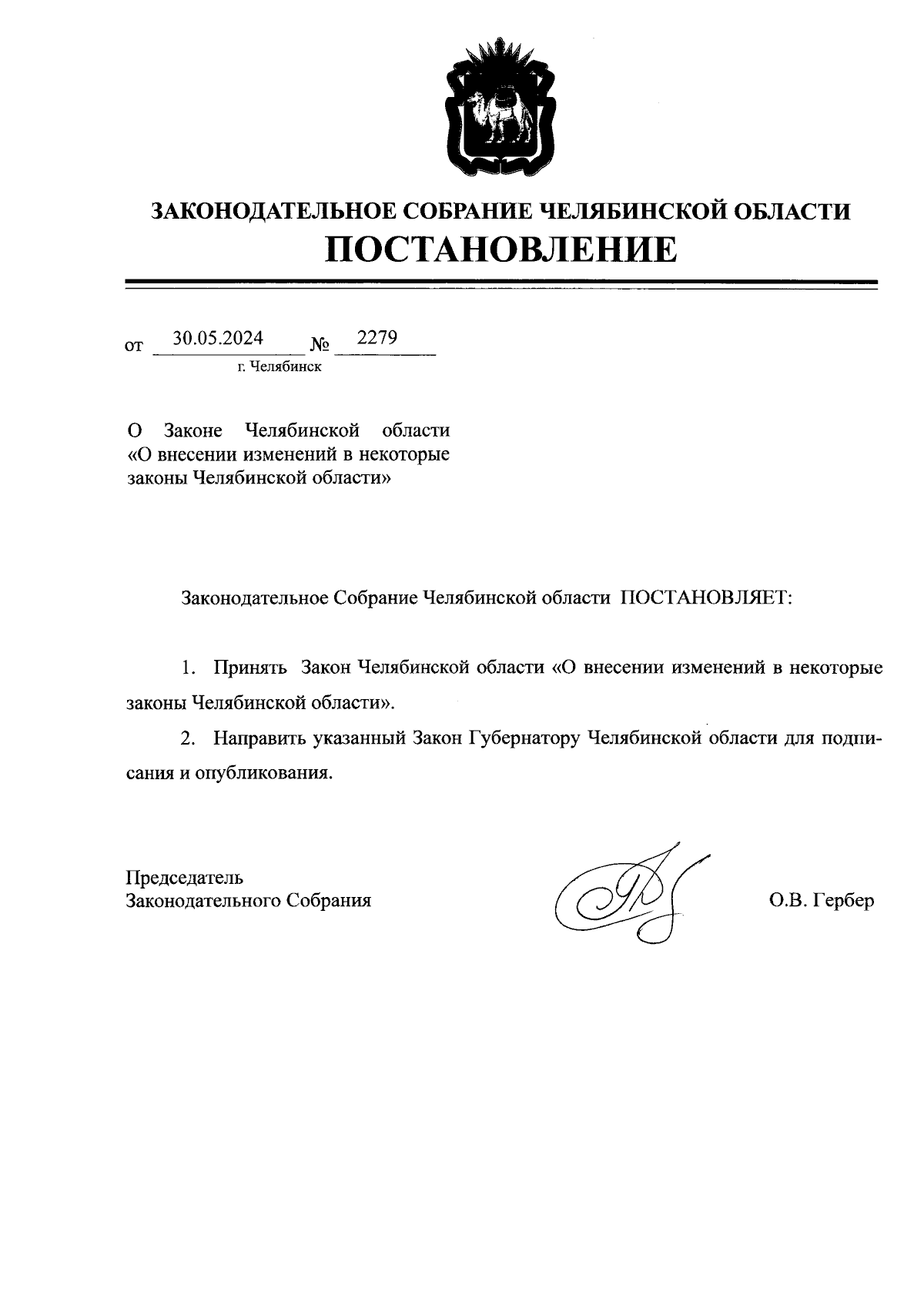 ЗАКОНОДАТЕЛЬНОЕ СОБРАНИЕ ЧЕЛЯБИНСКОЙ ОБЛАСТИ
ПОСТАНОВЛЕНИЕ

от 30.05.2024 № 2279
г. Челябинск

О Законе Челябинской области «О внесении изменений в некоторые законы Челябинской области»

Законодательное Собрание Челябинской области ПОСТАНОВЛЯЕТ:

1. Принять Закон Челябинской области «О внесении изменений в некоторые законы Челябинской области».

2. Направить указанный Закон Губернатору Челябинской области для подписания и опубликования.

Председатель
Законодательного Собрания

О.В. Гербер